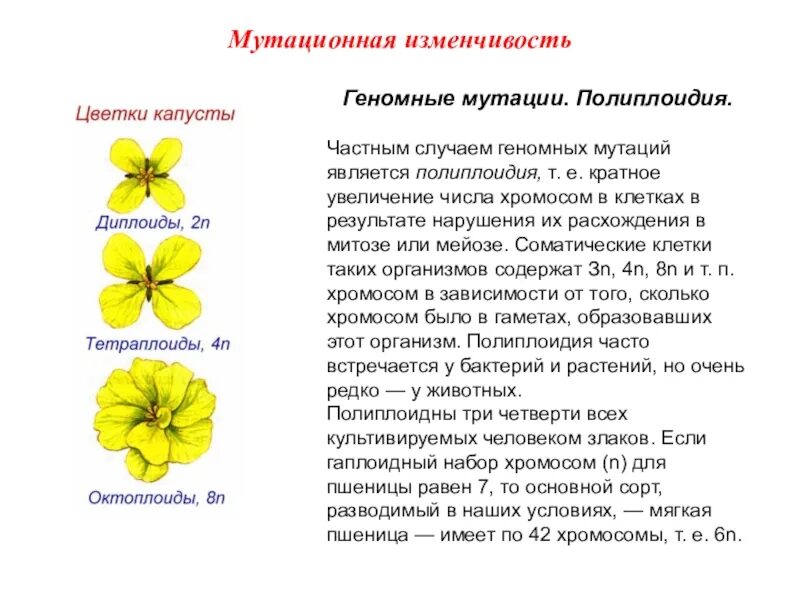 Мутационная изменчивость

Цветки капусты

Диплоиды, 2n

Тетраплоиды, 4n

Октоплоиды, 8n

Геномные мутации. Полиплоидия.

Частным случаем геномных мутаций является полиплоидия, т. е. кратное увеличение числа хромосом в клетках в результате нарушения их расхождения в митозе или мейозе. Соматические клетки таких организмов содержат 3n, 4n, 8n и т. п. хромосом в зависимости от того, сколько хромосом было в гаметах, образовавших этот организм. Полиплоидия часто встречается у бактерий и растений, но очень редко — у животных.
Полиплоидны три четверти всех культивируемых человеком злаков. Если гаплоидный набор хромосом (n) для пшеницы равен 7, то основной сорт, разводимый в наших условиях, — мягкая пшеница — имеет по 42 хромосомы, т. е. 6n.